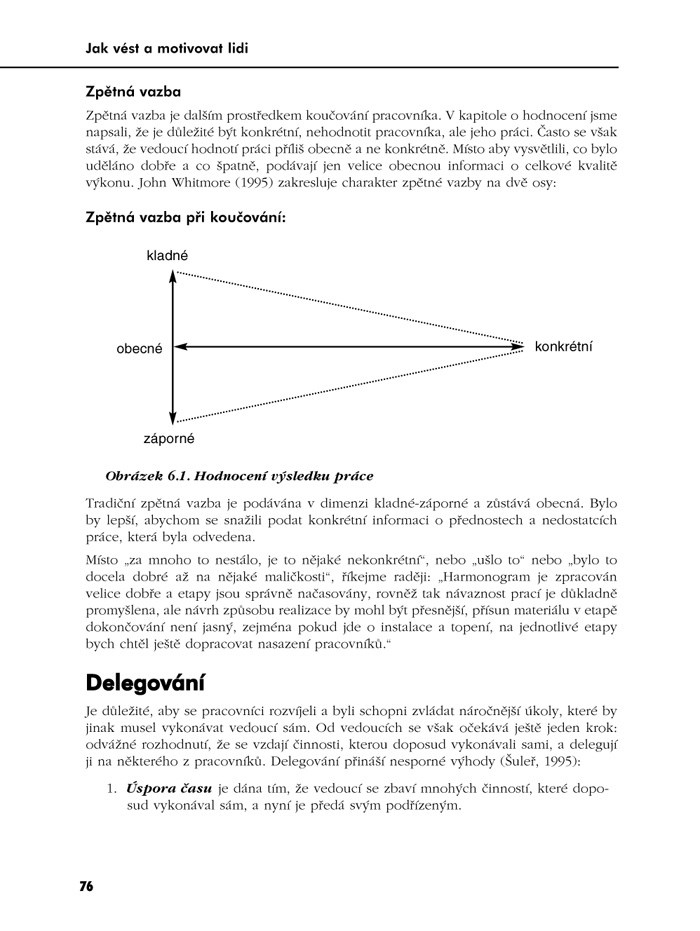 Jak vést a motivovat lidi

Zpětná vazba

Zpětná vazba je dalším prostředkem koučování pracovníka. V kapitole o hodnocení jsme napsali, že je důležité být konkrétní, nehodnotit pracovníka, ale jeho práci. Často se však stává, že vedoucí hodnotí práci příliš obecně a ne konkrétně. Místo aby vysvětlili, co bylo uděláno dobře a co špatně, podávají jen velice obecnou informaci o celkové kvalitě výkonu. John Whitmore (1995) zakresluje charakter zpětné vazby na dvě osy:

Zpětná vazba při koučování:

kladné

obecné

konkrétní

záporné

Obrázek 6.1. Hodnocení výsledku práce

Tradiční zpětná vazba je podávána v dimenzi kladné-záporné a zůstává obecná. Bylo by lepší, abychom se snažili podat konkrétní informaci o přednostech a nedostatcích práce, která byla odvedena.

Místo „za mnoho to nestálo, je to nějaké nekonkrétní“, nebo „ušlo to“ nebo „bylo to docela dobré až na nějaké maličkosti“, říkejme raději: „Harmonogram je zpracován velice dobře a etapy jsou správně načasovány, rovněž tak návaznost prací je důkladně promyšlena, ale návrh způsobu realizace by mohl být přesnější, přísun materiálu v etapě dokončování není jasný, zejména pokud jde o instalace a topení, na jednotlivé etapy bych chtěl ještě dopracovat nasazení pracovníků.“

Delegování

Je důležité, aby se pracovníci rozvíjeli a byli schopni zvládat náročnější úkoly, které by jinak musel vykonávat vedoucí sám. Od vedoucích se však očekává ještě jeden krok: odvážné rozhodnutí, že se vzdají činnosti, kterou doposud vykonávali sami, a delegují ji na některého z pracovníků. Delegování přináší nesporné výhody (Šuleř, 1995):

1. Úspora času je dána tím, že vedoucí se zbaví mnohých činností, které doposud vykonával sám, a nyní je předá svým podřízeným.

76